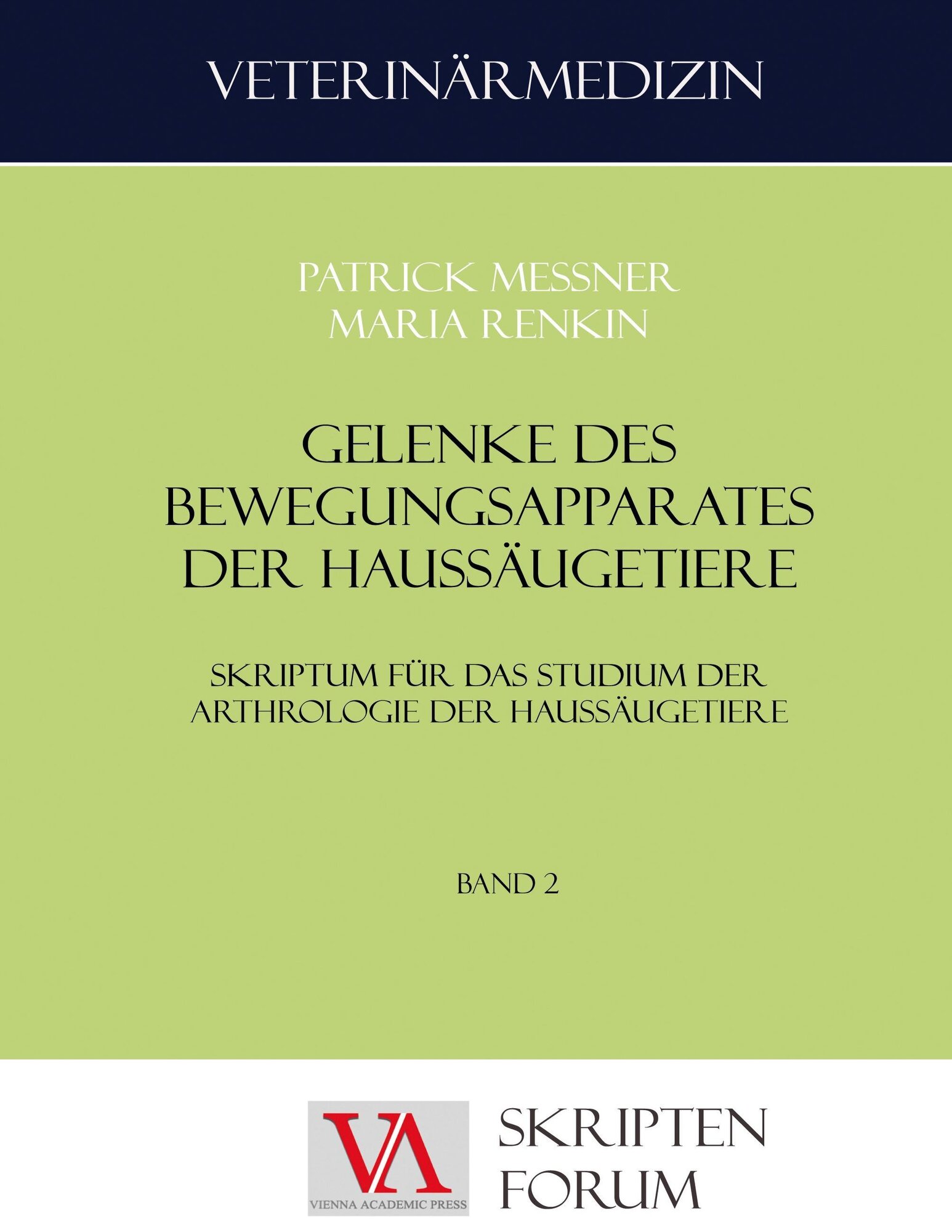 VETERINÄRMEDIZIN

PATRICK MESSNER
MARIA RENKIN

GELENKE DES BEWEGUNGSAPPARATES DER HAUSSÄUGETIERE

SKRIPTUM FÜR DAS STUDIUM DER ARTHROLOGIE DER HAUSSÄUGETIERE

BAND 2

VA
VIENNA ACADEMIC PRESS

SKRIPTEN
FORUM